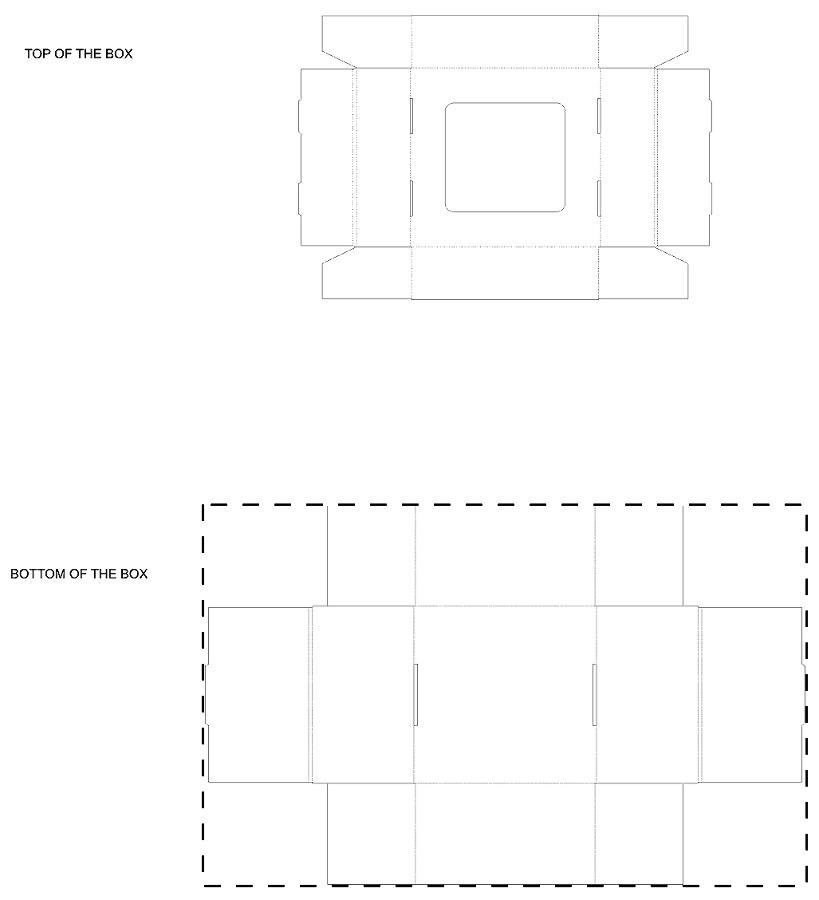 TOP OF THE BOX

BOTTOM OF THE BOX